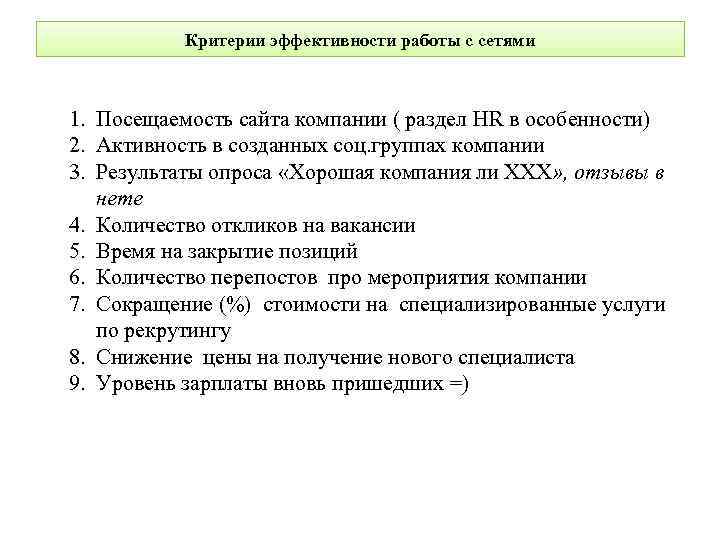 Критерии эффективности работы с сетями

1. Посещаемость сайта компании ( раздел HR в особенности)
2. Активность в созданных соц.группах компании
3. Результаты опроса «Хорошая компания ли XXX», отзывы в нете
4. Количество откликов на вакансии
5. Время на закрытие позиций
6. Количество перепостов про мероприятия компании
7. Сокращение (%) стоимости на специализированные услуги по рекрутингу
8. Снижение цены на получение нового специалиста
9. Уровень зарплаты вновь пришедших =)